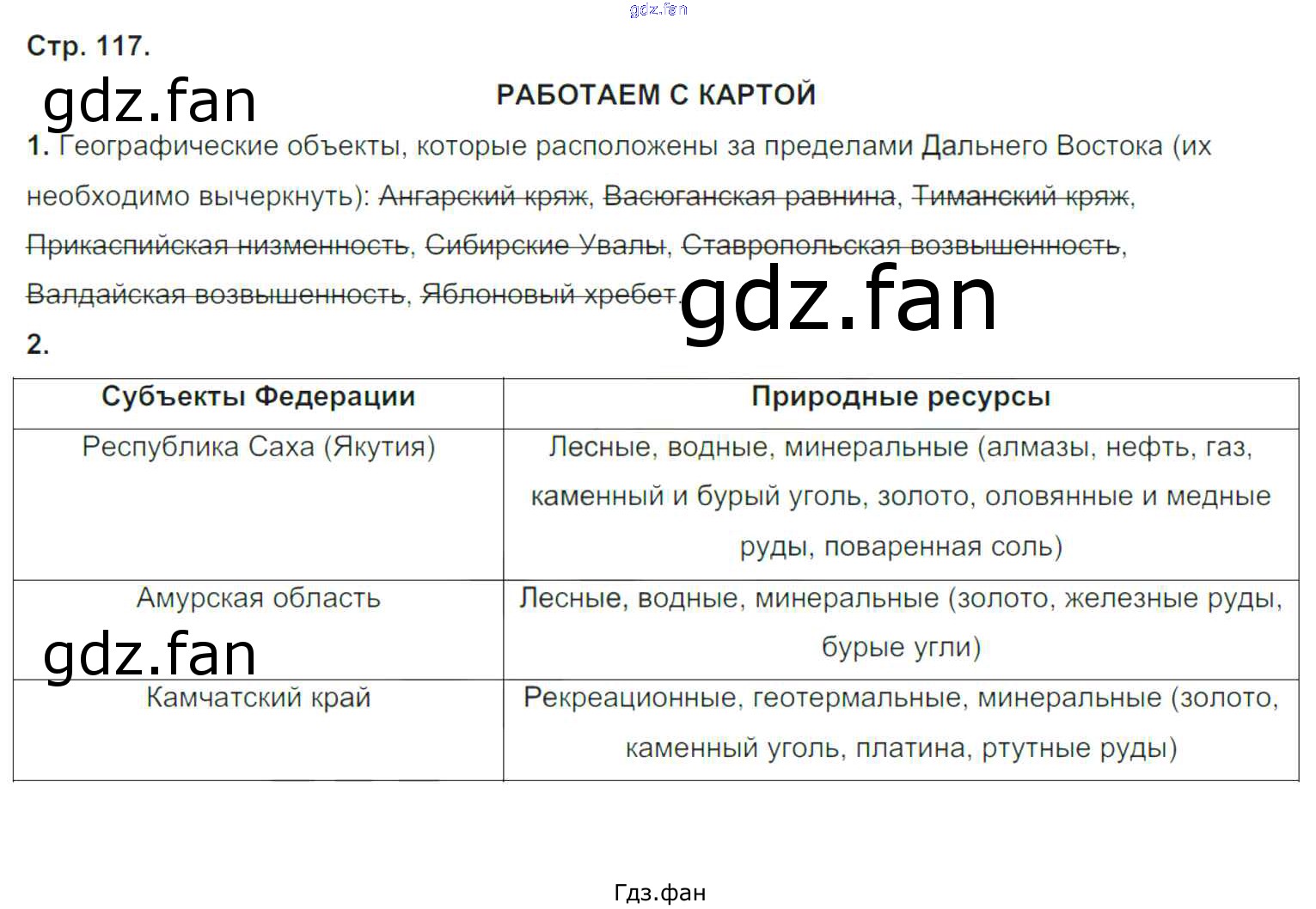 Стр. 117.

РАБОТАЕМ С КАРТОЙ

1. Географические объекты, которые расположены за пределами Дальнего Востока (их необходимо вычеркнуть): Ангарский кряж, Васюганская равнина, Тиманский кряж, Прикаспийская низменность, Сибирские Увалы, Ставропольская возвышенность, Валдайская возвышенность, Яблоновый хребет.

2.

| Субъекты Федерации | Природные ресурсы |
|---|---|
| Республика Саха (Якутия) | Лесные, водные, минеральные (алмазы, нефть, газ, каменный и бурый уголь, золото, оловянные и медные руды, поваренная соль) |
| Амурская область | Лесные, водные, минеральные (золото, железные руды, бурые угли) |
| Камчатский край | Рекреационные, геотермальные, минеральные (золото, каменный уголь, платина, ртутные руды) |

Гдз.фан

gdz.fan